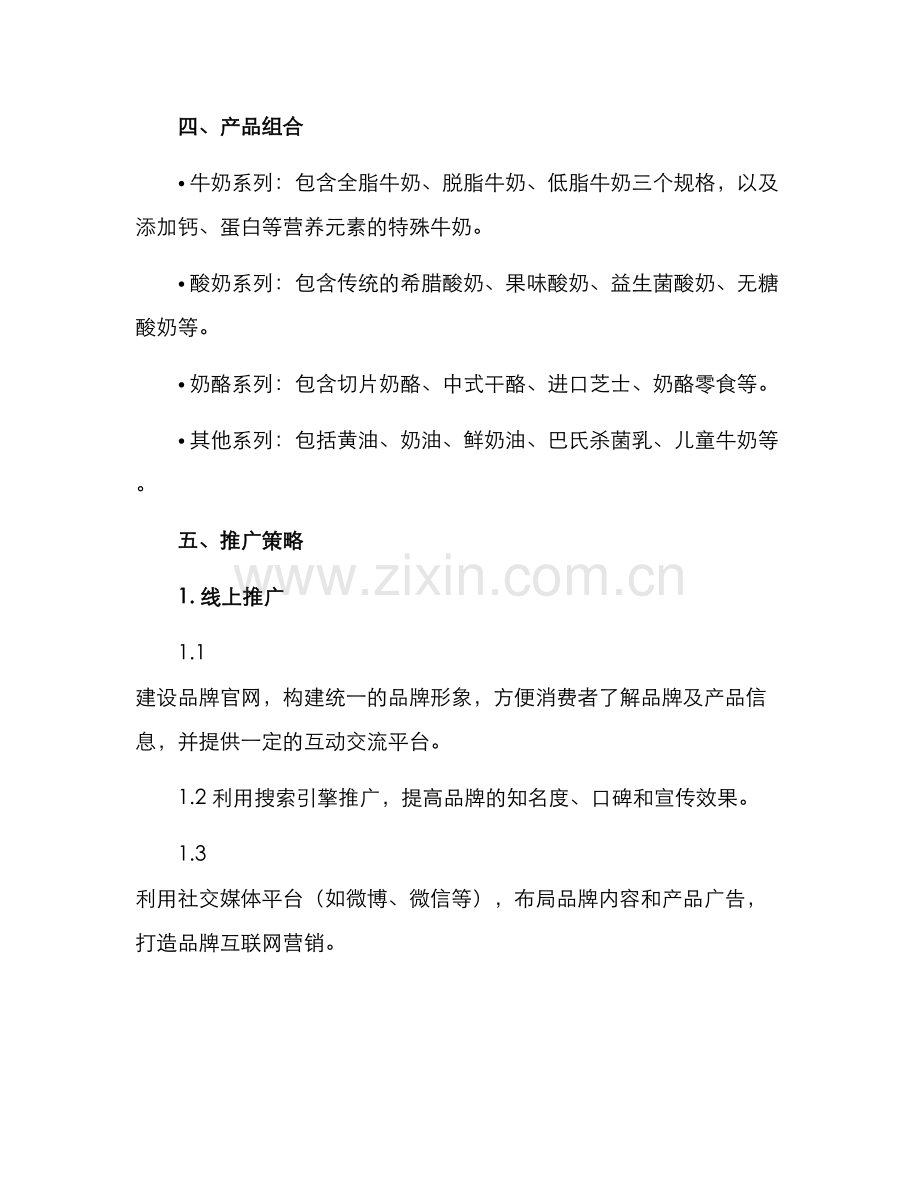 四、产品组合

• 牛奶系列：包含全脂牛奶、脱脂牛奶、低脂牛奶三个规格，以及添加钙、蛋白等营养元素的特殊牛奶。

• 酸奶系列：包含传统的希腊酸奶、果味酸奶、益生菌酸奶、无糖酸奶等。

• 奶酪系列：包含切片奶酪、中式干酪、进口芝士、奶酪零食等。

• 其他系列：包括黄油、奶油、鲜奶油、巴氏杀菌乳、儿童牛奶等。

五、推广策略

www.zixin.com.cn

1. 线上推广

1.1

建设品牌官网，构建统一的品牌形象，方便消费者了解品牌及产品信息，并提供一定的互动交流平台。

1.2 利用搜索引擎推广，提高品牌的知名度、口碑和宣传效果。

1.3

利用社交媒体平台（如微博、微信等），布局品牌内容和产品广告，打造品牌互联网营销。